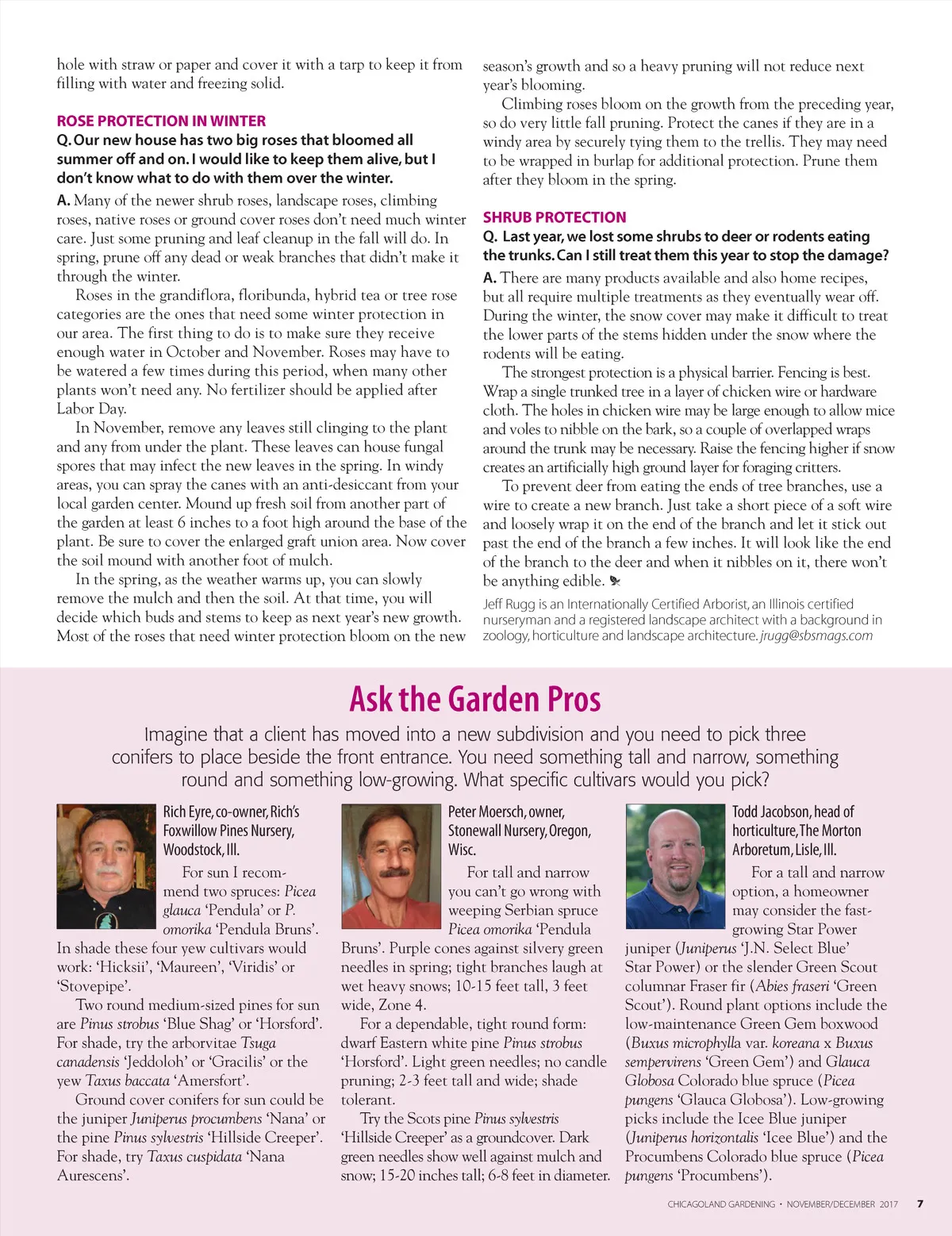 hole with straw or paper and cover it with a tarp to keep it from filling with water and freezing solid.

ROSE PROTECTION IN WINTER
Q. Our new house has two big roses that bloomed all summer off and on. I would like to keep them alive, but I don't know what to do with them over the winter.

A. Many of the newer shrub roses, landscape roses, climbing roses, native roses or ground cover roses don't need much winter care. Just some pruning and leaf cleanup in the fall will do. In spring, prune off any dead or weak branches that didn't make it through the winter.

Roses in the grandiflora, floribunda, hybrid tea or tree rose categories are the ones that need some winter protection in our area. The first thing to do is to make sure they receive enough water in October and November. Roses may have to be watered a few times during this period, when many other plants won't need any. No fertilizer should be applied after Labor Day.

In November, remove any leaves still clinging to the plant and any from under the plant. These leaves can house fungal spores that may infect the new leaves in the spring. In windy areas, you can spray the canes with an anti-desiccant from your local garden center. Mound up fresh soil from another part of the garden at least 6 inches to a foot high around the base of the plant. Be sure to cover the enlarged graft union area. Now cover the soil mound with another foot of mulch.

In the spring, as the weather warms up, you can slowly remove the mulch and then the soil. At that time, you will decide which buds and stems to keep as next year's new growth. Most of the roses that need winter protection bloom on the new season's growth and so a heavy pruning will not reduce next year's blooming.

Climbing roses bloom on the growth from the preceding year, so do very little fall pruning. Protect the canes if they are in a windy area by securely tying them to the trellis. They may need to be wrapped in burlap for additional protection. Prune them after they bloom in the spring.

SHRUB PROTECTION
Q. Last year, we lost some shrubs to deer or rodents eating the trunks. Can I still treat them this year to stop the damage?

A. There are many products available and also home recipes, but all require multiple treatments as they eventually wear off. During the winter, the snow cover may make it difficult to treat the lower parts of the stems hidden under the snow where the rodents will be eating.

The strongest protection is a physical barrier. Fencing is best. Wrap a single trunked tree in a layer of chicken wire or hardware cloth. The holes in chicken wire may be large enough to allow mice and voles to nibble on the bark, so a couple of overlapped wraps around the trunk may be necessary. Raise the fencing higher if snow creates an artificially high ground layer for foraging critters.

To prevent deer from eating the ends of tree branches, use a wire to create a new branch. Just take a short piece of a soft wire and loosely wrap it on the end of the branch and let it stick out past the end of the branch a few inches. It will look like the end of the branch to the deer and when it nibbles on it, there won't be anything edible.

Jeff Rugg is an Internationally Certified Arborist, an Illinois certified nurseryman and a registered landscape architect with a background in zoology, horticulture and landscape architecture. jrugg@sbsmags.com

Ask the Garden Pros

Imagine that a client has moved into a new subdivision and you need to pick three conifers to place beside the front entrance. You need something tall and narrow, something round and something low-growing. What specific cultivars would you pick?

Rich Eyre, co-owner, Rich's Foxwillow Pines Nursery, Woodstock, Ill.

For sun I recommend two spruces: Picea glauca 'Pendula' or P. omorika 'Pendula Bruns'. In shade these four yew cultivars would work: 'Hicksii', 'Maureen', 'Viridis' or 'Stovepipe'.

Two round medium-sized pines for sun are Pinus strobus 'Blue Shag' or 'Horsford'. For shade, try the arborvitae Tsuga canadensis 'Jeddoloh' or 'Gracilis' or the yew Taxus baccata 'Amersfort'.

Ground cover conifers for sun could be the juniper Juniperus procumbens 'Nana' or the pine Pinus sylvestris 'Hillside Creeper'. For shade, try Taxus cuspidata 'Nana Aurescens'.

Peter Moersch, owner, Stonewall Nursery, Oregon, Wisc.

For tall and narrow you can't go wrong with weeping Serbian spruce Picea omorika 'Pendula Bruns'. Purple cones against silvery green needles in spring; tight branches laugh at wet heavy snows; 10-15 feet tall, 3 feet wide, Zone 4.

For a dependable, tight round form: dwarf Eastern white pine Pinus strobus 'Horsford'. Light green needles; no candle pruning; 2-3 feet tall and wide; shade tolerant.

Try the Scots pine Pinus sylvestris 'Hillside Creeper' as a groundcover. Dark green needles show well against mulch and snow; 15-20 inches tall; 6-8 feet in diameter.

Todd Jacobson, head of horticulture, The Morton Arboretum, Lisle, Ill.

For a tall and narrow option, a homeowner may consider the fast-growing Star Power juniper (Juniperus 'J.N. Select Blue' Star Power) or the slender Green Scout columnar Fraser fir (Abies fraseri 'Green Scout'). Round plant options include the low-maintenance Green Gem boxwood (Buxus microphylla var. koreana x Buxus sempervirens 'Green Gem') and Glauca Globosa Colorado blue spruce (Picea pungens 'Glauca Globosa'). Low-growing picks include the Icee Blue juniper (Juniperus horizontalis 'Icee Blue') and the Procumbens Colorado blue spruce (Picea pungens 'Procumbens').

CHICAGOLAND GARDENING • NOVEMBER/DECEMBER 2017 7